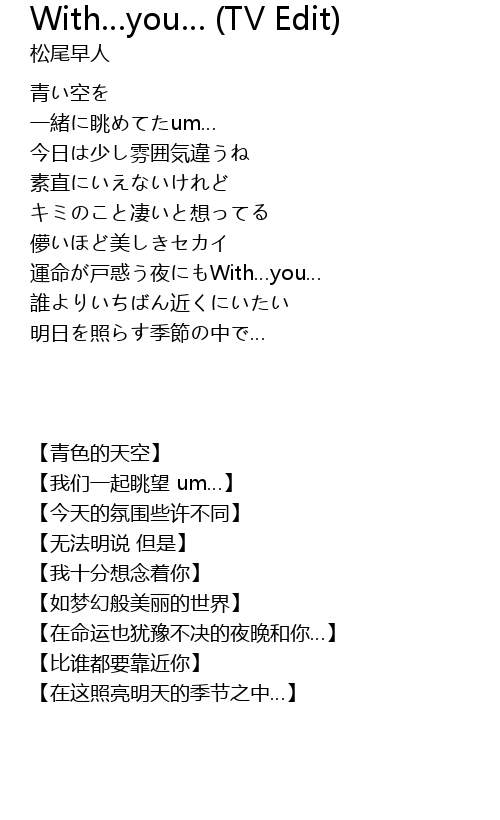 With...you... (TV Edit)
松尾早人

青い空を
一緒に眺めてたum...
今日は少し雰囲気違うね
素直にいえないけれど
キミのこと凄いと想ってる
儚いほど美しきセカイ
運命が戸惑う夜にもWith...you...
誰よりいちばん近くにいたい
明日を照らす季節の中で...

【青色的天空】
【我们一起眺望 um...】
【今天的氛围些许不同】
【无法明说 但是】
【我十分想念着你】
【如梦幻般美丽的世界】
【在命运也犹豫不决的夜晚和你...】
【比谁都要靠近你】
【在这照亮明天的季节之中...】